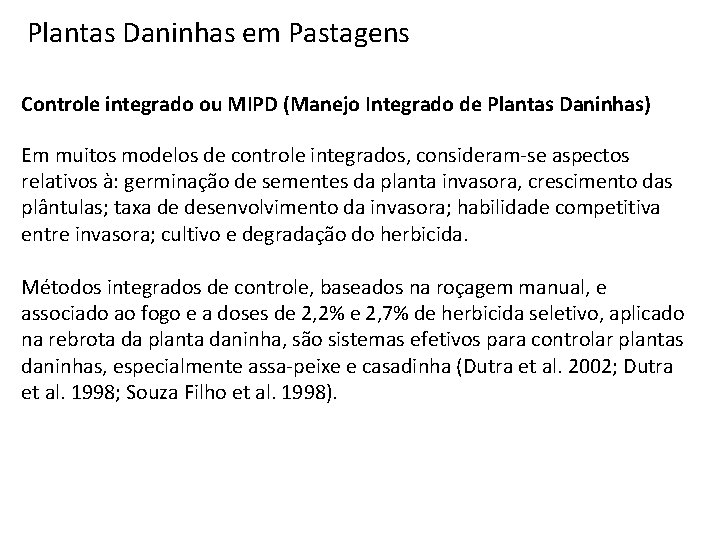 Plantas Daninhas em Pastagens

Controle integrado ou MIPD (Manejo Integrado de Plantas Daninhas)

Em muitos modelos de controle integrados, consideram-se aspectos relativos à: germinação de sementes da planta invasora, crescimento das plântulas; taxa de desenvolvimento da invasora; habilidade competitiva entre invasora; cultivo e degradação do herbicida.

Métodos integrados de controle, baseados na roçagem manual, e associado ao fogo e a doses de 2,2% e 2,7% de herbicida seletivo, aplicado na rebrota da planta daninha, são sistemas efetivos para controlar plantas daninhas, especialmente assa-peixe e casadinha (Dutra et al. 2002; Dutra et al. 1998; Souza Filho et al. 1998).